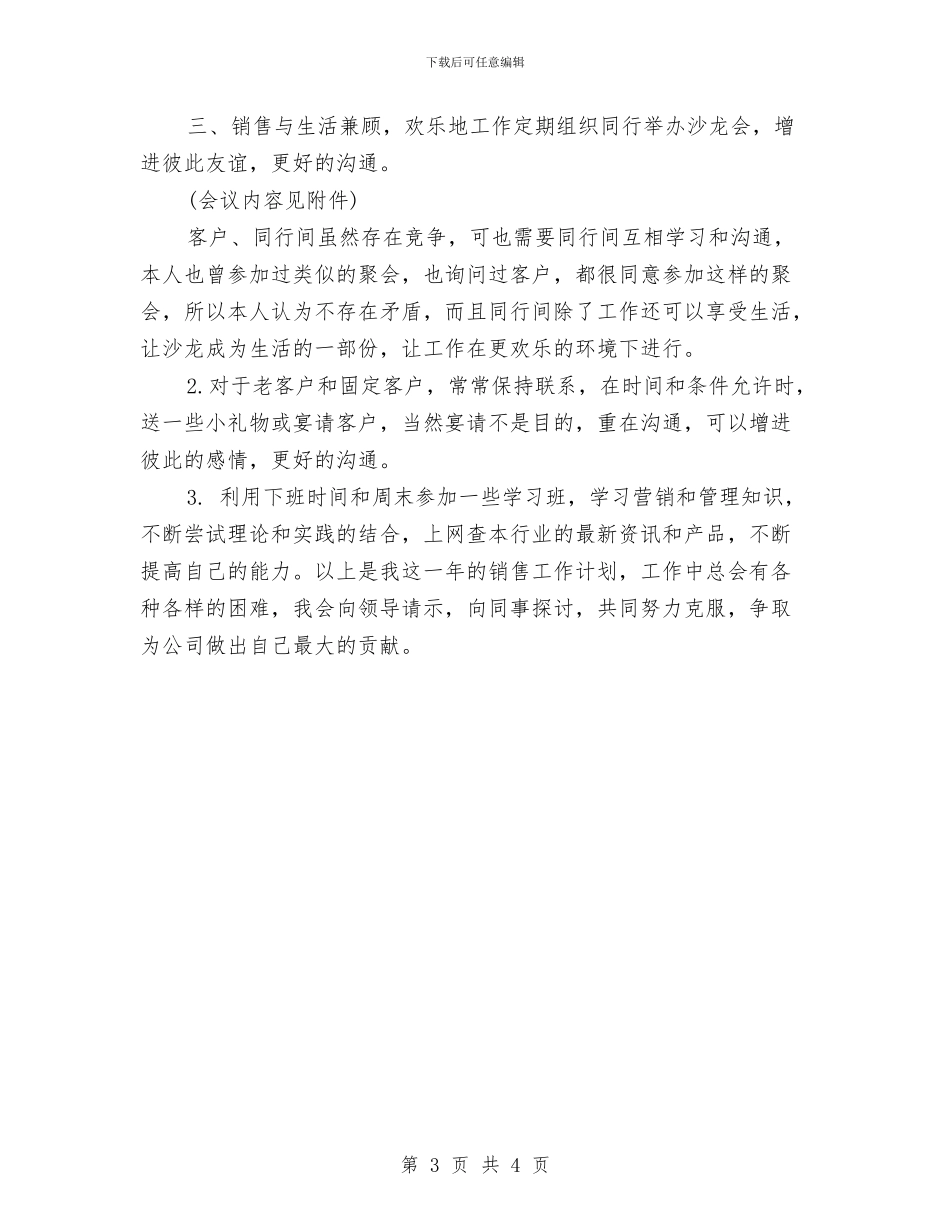 下载后可任意编辑

三、销售与生活兼顾，欢乐地工作定期组织同行举办沙龙会，增进彼此友谊，更好的沟通。

(会议内容见附件)

客户、同行间虽然存在竞争，可也需要同行间互相学习和沟通，本人也曾参加过类似的聚会，也询问过客户，都很同意参加这样的聚会，所以本人认为不存在矛盾，而且同行间除了工作还可以享受生活，让沙龙成为生活的一部份，让工作在更欢乐的环境下进行。

2.对于老客户和固定客户，常常保持联系，在时间和条件允许时，送一些小礼物或宴请客户，当然宴请不是目的，重在沟通，可以增进彼此的感情，更好的沟通。

3. 利用下班时间和周末参加一些学习班，学习营销和管理知识，不断尝试理论和实践的结合，上网查本行业的最新资讯和产品，不断提高自己的能力。以上是我这一年的销售工作计划，工作中总会有各种各样的困难，我会向领导请示，向同事探讨，共同努力克服，争取为公司做出自己最大的贡献。

第 3 页 共 4 页